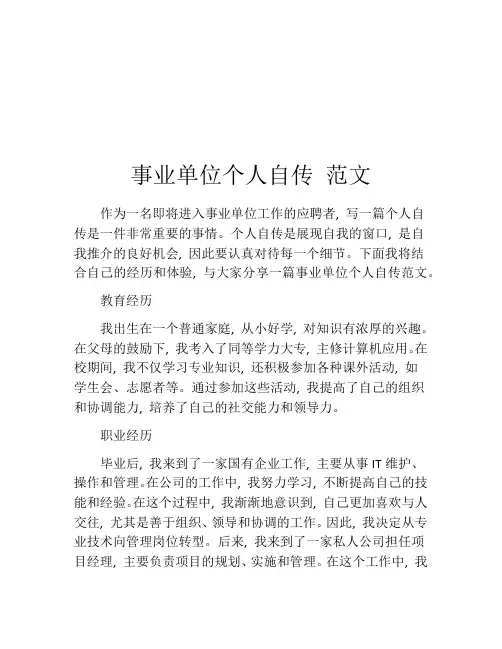 事业单位个人自传 范文

作为一名即将进入事业单位工作的应聘者，写一篇个人自传是一件非常重要的事情。个人自传是展现自我的窗口，是自我推介的良好机会，因此要认真对待每一个细节。下面我将结合自己的经历和体验，与大家分享一篇事业单位个人自传范文。

教育经历

我出生在一个普通家庭，从小好学，对知识有浓厚的兴趣。在父母的鼓励下，我考入了同等学力大专，主修计算机应用。在校期间，我不仅学习专业知识，还积极参加各种课外活动，如学生会、志愿者等。通过参加这些活动，我提高了自己的组织和协调能力，培养了自己的社交能力和领导力。

职业经历

毕业后，我来到了一家国有企业工作，主要从事 IT 维护、操作和管理。在公司的工作中，我努力学习，不断提高自己的技能和经验。在这个过程中，我渐渐地意识到，自己更加喜欢与人交往，尤其是善于组织、领导和协调的工作。因此，我决定从专业技术向管理岗位转型。后来，我来到了一家私人公司担任项目经理，主要负责项目的规划、实施和管理。在这个工作中，我